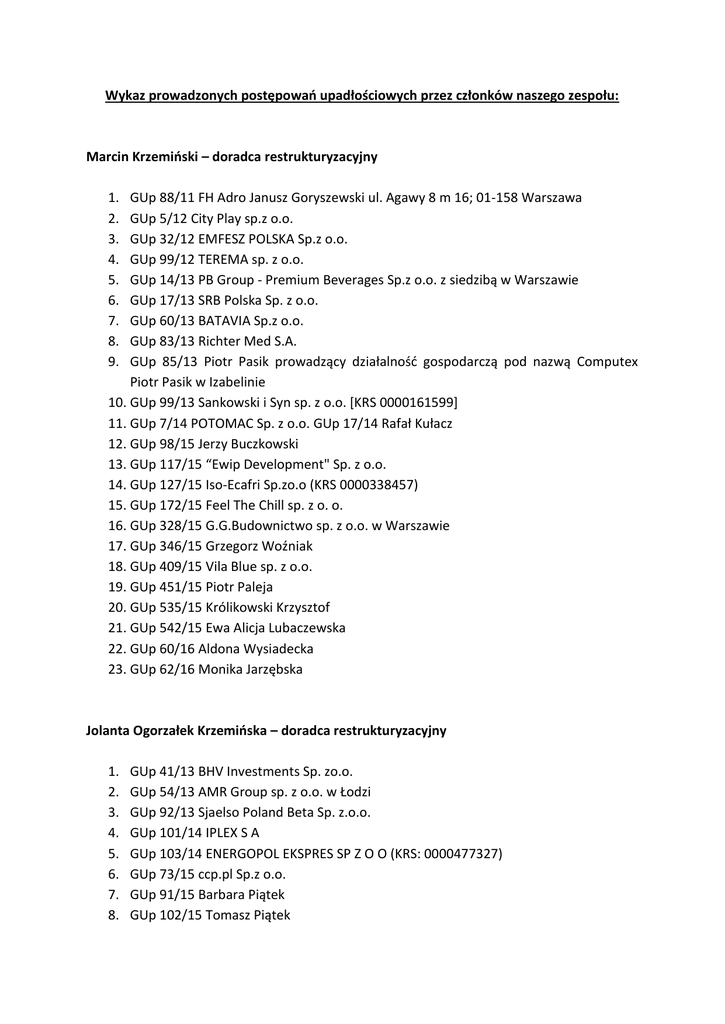 Wykaz prowadzonych postępowań upadłościowych przez członków naszego zespołu:

Marcin Krzemiński – doradca restrukturyzacyjny

1. GUp 88/11 FH Adro Janusz Goryszewski ul. Agawy 8 m 16; 01-158 Warszawa
2. GUp 5/12 City Play sp.z o.o.
3. GUp 32/12 EMFESZ POLSKA Sp.z o.o.
4. GUp 99/12 TEREMA sp. z o.o.
5. GUp 14/13 PB Group - Premium Beverages Sp.z o.o. z siedzibą w Warszawie
6. GUp 17/13 SRB Polska Sp. z o.o.
7. GUp 60/13 BATAVIA Sp.z o.o.
8. GUp 83/13 Richter Med S.A.
9. GUp 85/13 Piotr Pasik prowadzący działalność gospodarczą pod nazwą Computex Piotr Pasik w Izabelinie
10. GUp 99/13 Sankowski i Syn sp. z o.o. [KRS 0000161599]
11. GUp 7/14 POTOMAC Sp. z o.o. GUp 17/14 Rafał Kułacz
12. GUp 98/15 Jerzy Buczkowski
13. GUp 117/15 "Ewip Development" Sp. z o.o.
14. GUp 127/15 Iso-Ecafri Sp.zo.o (KRS 0000338457)
15. GUp 172/15 Feel The Chill sp. z o. o.
16. GUp 328/15 G.G.Budownictwo sp. z o.o. w Warszawie
17. GUp 346/15 Grzegorz Woźniak
18. GUp 409/15 Vila Blue sp. z o.o.
19. GUp 451/15 Piotr Paleja
20. GUp 535/15 Królikowski Krzysztof
21. GUp 542/15 Ewa Alicja Lubaczewska
22. GUp 60/16 Aldona Wysiadecka
23. GUp 62/16 Monika Jarzębska

Jolanta Ogorzałek Krzemińska – doradca restrukturyzacyjny

1. GUp 41/13 BHV Investments Sp. zo.o.
2. GUp 54/13 AMR Group sp. z o.o. w Łodzi
3. GUp 92/13 Sjaelso Poland Beta Sp. z.o.o.
4. GUp 101/14 IPLEX S A
5. GUp 103/14 ENERGOPOL EKSPRES SP Z O O (KRS: 0000477327)
6. GUp 73/15 ccp.pl Sp.z o.o.
7. GUp 91/15 Barbara Piątek
8. GUp 102/15 Tomasz Piątek